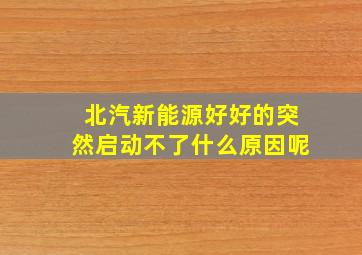 北汽新能源好好的突然启动不了什么原因呢